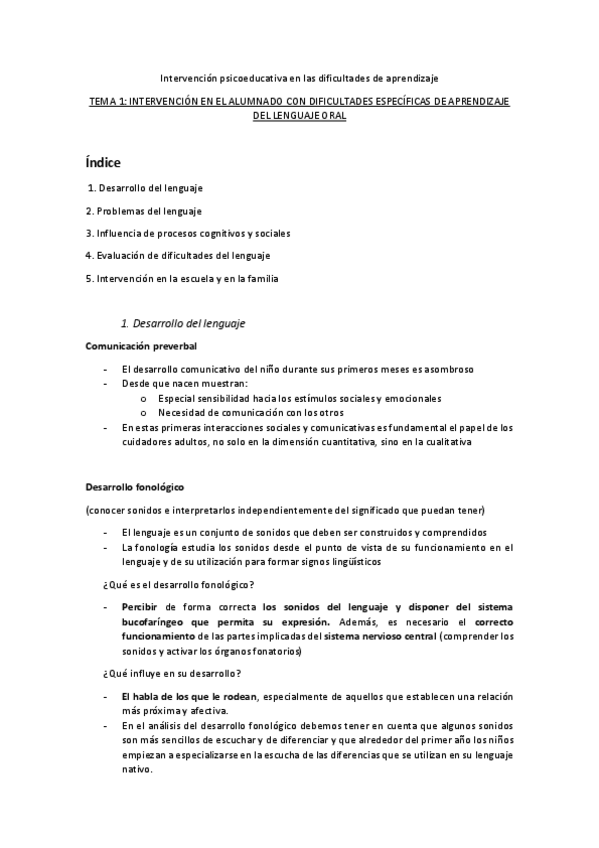 Intervención psicoeducativa en las dificultades de aprendizaje

TEMA 1: INTERVENCIÓN EN EL ALUMNADO CON DIFICULTADES ESPECÍFICAS DE APRENDIZAJE DEL LENGUAJE ORAL

Índice

1. Desarrollo del lenguaje

2. Problemas del lenguaje

3. Influencia de procesos cognitivos y sociales

4. Evaluación de dificultades del lenguaje

5. Intervención en la escuela y en la familia

1. Desarrollo del lenguaje

Comunicación preverbal

- El desarrollo comunicativo del niño durante sus primeros meses es asombroso
- Desde que nacen muestran:
  o Especial sensibilidad hacia los estímulos sociales y emocionales
  o Necesidad de comunicación con los otros
- En estas primeras interacciones sociales y comunicativas es fundamental el papel de los cuidadores adultos, no solo en la dimensión cuantitativa, sino en la cualitativa

Desarrollo fonológico

(conocer sonidos e interpretarlos independientemente del significado que puedan tener)

- El lenguaje es un conjunto de sonidos que deben ser construidos y comprendidos
- La fonología estudia los sonidos desde el punto de vista de su funcionamiento en el lenguaje y de su utilización para formar signos lingüísticos

¿Qué es el desarrollo fonológico?

- Percibir de forma correcta los sonidos del lenguaje y disponer del sistema bucofaríngeo que permita su expresión. Además, es necesario el correcto funcionamiento de las partes implicadas del sistema nervioso central (comprender los sonidos y activar los órganos fonatorios)

¿Qué influye en su desarrollo?

- El habla de los que le rodean, especialmente de aquellos que establecen una relación más próxima y afectiva.
- En el análisis del desarrollo fonológico debemos tener en cuenta que algunos sonidos son más sencillos de escuchar y de diferenciar y que alrededor del primer año los niños empiezan a especializarse en la escucha de las diferencias que se utilizan en su lenguaje nativo.